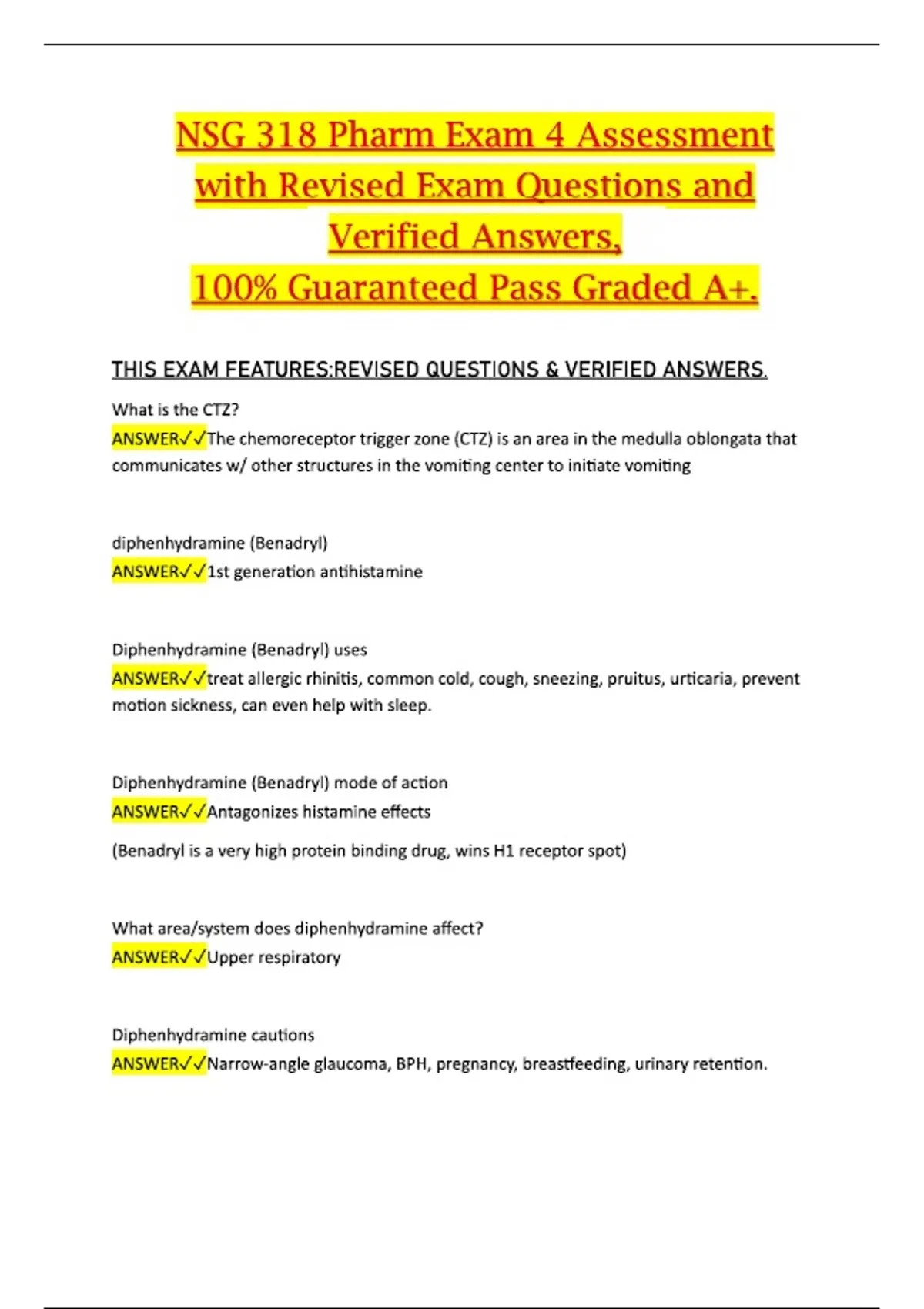 NSG 318 Pharm Exam 4 Assessment with Revised Exam Questions and Verified Answers, 100% Guaranteed Pass Graded A+.

THIS EXAM FEATURES:REVISED QUESTIONS & VERIFIED ANSWERS.

What is the CTZ?
ANSWER✓✓The chemoreceptor trigger zone (CTZ) is an area in the medulla oblongata that communicates w/ other structures in the vomiting center to initiate vomiting

diphenhydramine (Benadryl)
ANSWER✓✓1st generation antihistamine

Diphenhydramine (Benadryl) uses
ANSWER✓✓treat allergic rhinitis, common cold, cough, sneezing, pruitus, urticaria, prevent motion sickness, can even help with sleep.

Diphenhydramine (Benadryl) mode of action
ANSWER✓✓Antagonizes histamine effects

(Benadryl is a very high protein binding drug, wins H1 receptor spot)

What area/system does diphenhydramine affect?
ANSWER✓✓Upper respiratory

Diphenhydramine cautions
ANSWER✓✓Narrow-angle glaucoma, BPH, pregnancy, breastfeeding, urinary retention.